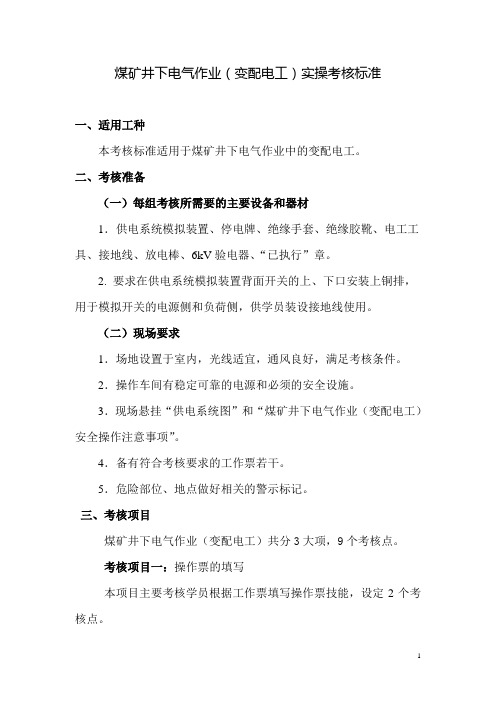 煤矿井下电气作业（变配电工）实操考核标准

一、适用工种

本考核标准适用于煤矿井下电气作业中的变配电工。

二、考核准备

（一）每组考核所需要的主要设备和器材

1．供电系统模拟装置、停电牌、绝缘手套、绝缘胶靴、电工工具、接地线、放电棒、6kV 验电器、“已执行”章。

2. 要求在供电系统模拟装置背面开关的上、下口安装上铜排，用于模拟开关的电源侧和负荷侧，供学员装设接地线使用。

（二）现场要求

1．场地设置于室内，光线适宜，通风良好，满足考核条件。

2．操作车间有稳定可靠的电源和必须的安全设施。

3．现场悬挂“供电系统图”和“煤矿井下电气作业（变配电工）安全操作注意事项”。

4．备有符合考核要求的工作票若干。

5．危险部位、地点做好相关的警示标记。

三、考核项目

煤矿井下电气作业（变配电工）共分 3 大项，9 个考核点。

考核项目一：操作票的填写

本项目主要考核学员根据工作票填写操作票技能，设定 2 个考核点。

1